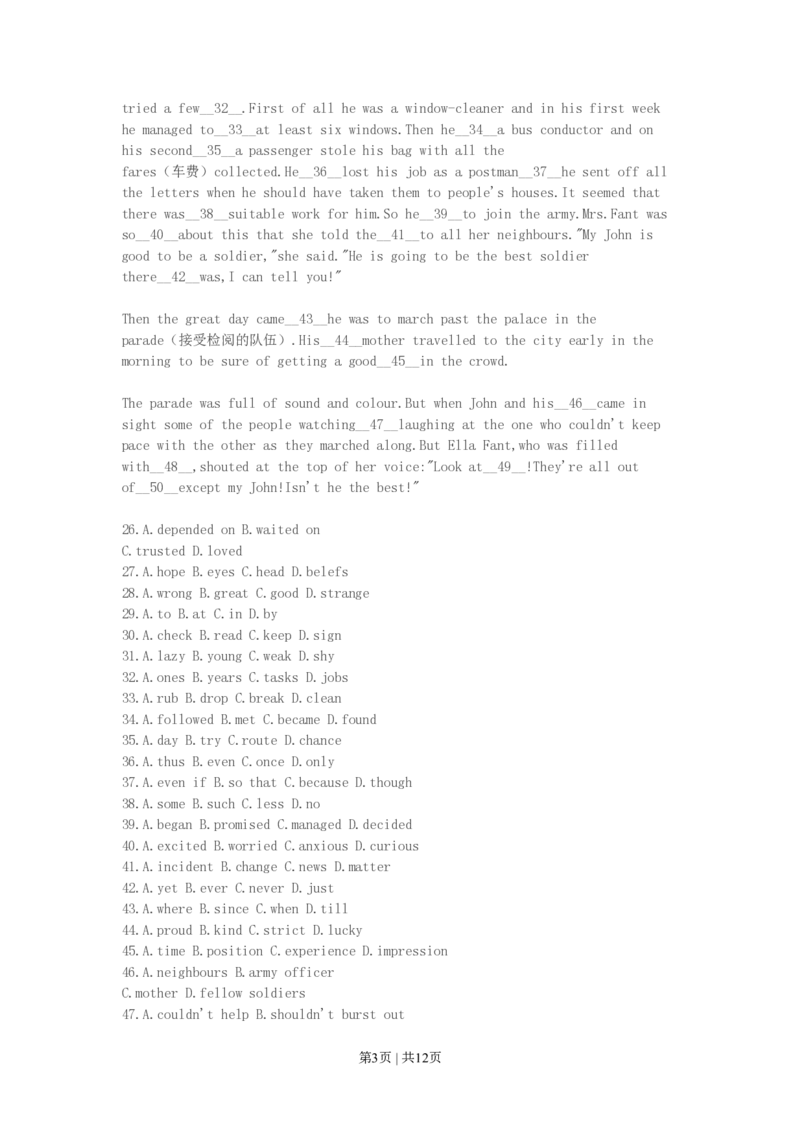 tried a few__32__.First of all he was a window-cleaner and in his first week he managed to__33__at least six windows.Then he__34__a bus conductor and on his second__35__a passenger stole his bag with all the fares（车费）collected.He__36__lost his job as a postman__37__he sent off all the letters when he should have taken them to people's houses.It seemed that there was__38__suitable work for him.So he__39__to join the army.Mrs.Fant was so__40__about this that she told the__41__to all her neighbours."My John is good to be a soldier,"she said."He is going to be the best soldier there__42__was,I can tell you!"

Then the great day came__43__he was to march past the palace in the parade（接受检阅的队伍）.His__44__mother travelled to the city early in the morning to be sure of getting a good__45__in the crowd.

The parade was full of sound and colour.But when John and his__46__came in sight some of the people watching__47__laughing at the one who couldn't keep pace with the other as they marched along.But Ella Fant,who was filled with__48__,shouted at the top of her voice:"Look at__49__!They're all out of__50__except my John!Isn't he the best!"

26.A.depended on B.waited on
C.trusted D.loved
27.A.hope B.eyes C.head D.belefs
28.A.wrong B.great C.good D.strange
29.A.to B.at C.in D.by
30.A.check B.read C.keep D.sign
31.A.lazy B.young C.weak D.shy
32.A.ones B.years C.tasks D.jobs
33.A.rub B.drop C.break D.clean
34.A.followed B.met C.became D.found
35.A.day B.try C.route D.chance
36.A.thus B.even C.once D.only
37.A.even if B.so that C.because D.though
38.A.some B.such C.less D.no
39.A.began B.promised C.managed D.decided
40.A.excited B.worried C.anxious D.curious
41.A.incident B.change C.news D.matter
42.A.yet B.ever C.never D.just
43.A.where B.since C.when D.till
44.A.proud B.kind C.strict D.lucky
45.A.time B.position C.experience D.impression
46.A.neighbours B.army officer
C.mother D.fellow soldiers
47.A.couldn't help B.shouldn't burst out

第3页 | 共12页